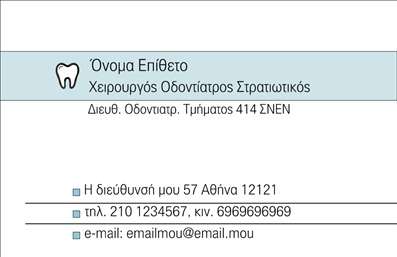 Όνομα Επίθετο
Χειρουργός Οδοντίατρος Στρατιωτικός
Διευθ. Οδοντιατρ. Τμήματος 414 ΣΝΕΝ

Η διεύθυνσή μου 57 Αθήνα 12121

τηλ. 210 1234567, κιν. 6969696969

e-mail: emailmou@email.mou